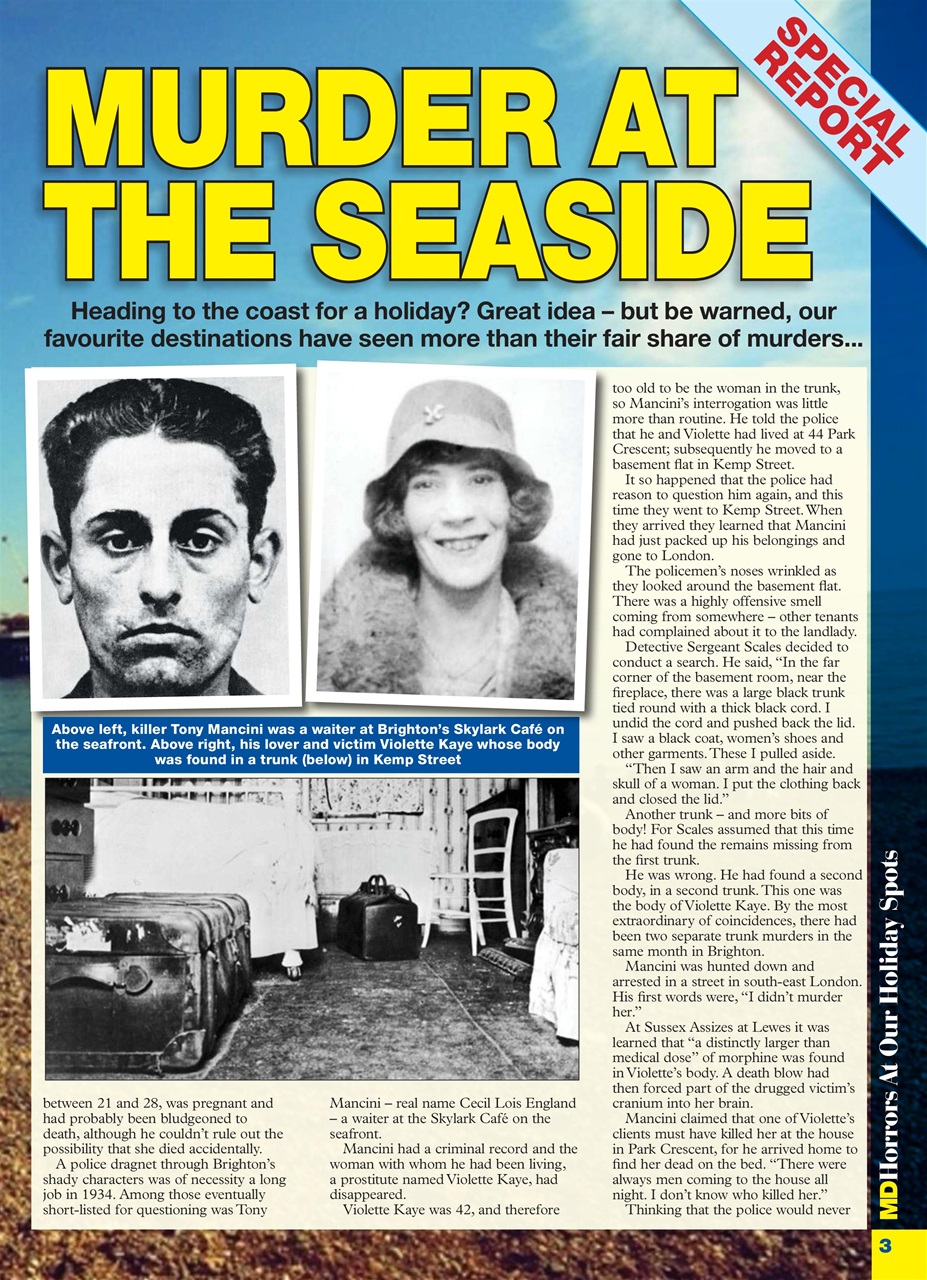 SPECIAL REPORT

MURDER AT THE SEASIDE

Heading to the coast for a holiday? Great idea – but be warned, our favourite destinations have seen more than their fair share of murders...

Above left, killer Tony Mancini was a waiter at Brighton's Skylark Café on the seafront. Above right, his lover and victim Violette Kaye whose body was found in a trunk (below) in Kemp Street

between 21 and 28, was pregnant and had probably been bludgeoned to death, although he couldn't rule out the possibility that she died accidentally.

A police dragnet through Brighton's shady characters was of necessity a long job in 1934. Among those eventually short-listed for questioning was Tony Mancini – real name Cecil Lois England – a waiter at the Skylark Café on the seafront.

Mancini had a criminal record and the woman with whom he had been living, a prostitute named Violette Kaye, had disappeared.

Violette Kaye was 42, and therefore too old to be the woman in the trunk, so Mancini's interrogation was little more than routine. He told the police that he and Violette had lived at 44 Park Crescent; subsequently he moved to a basement flat in Kemp Street.

It so happened that the police had reason to question him again, and this time they went to Kemp Street. When they arrived they learned that Mancini had just packed up his belongings and gone to London.

The policemen's noses wrinkled as they looked around the basement flat. There was a highly offensive smell coming from somewhere – other tenants had complained about it to the landlady.

Detective Sergeant Scales decided to conduct a search. He said, "In the far corner of the basement room, near the fireplace, there was a large black trunk tied round with a thick black cord. I undid the cord and pushed back the lid. I saw a black coat, women's shoes and other garments. These I pulled aside.

"Then I saw an arm and the hair and skull of a woman. I put the clothing back and closed the lid."

Another trunk – and more bits of body! For Scales assumed that this time he had found the remains missing from the first trunk.

He was wrong. He had found a second body, in a second trunk. This one was the body of Violette Kaye. By the most extraordinary of coincidences, there had been two separate trunk murders in the same month in Brighton.

Mancini was hunted down and arrested in a street in south-east London. His first words were, "I didn't murder her."

At Sussex Assizes at Lewes it was learned that "a distinctly larger than medical dose" of morphine was found in Violette's body. A death blow had then forced part of the drugged victim's cranium into her brain.

Mancini claimed that one of Violette's clients must have killed her at the house in Park Crescent, for he arrived home to find her dead on the bed. "There were always men coming to the house all night. I don't know who killed her."

Thinking that the police would never

MD Horrors At Our Holiday Spots

3